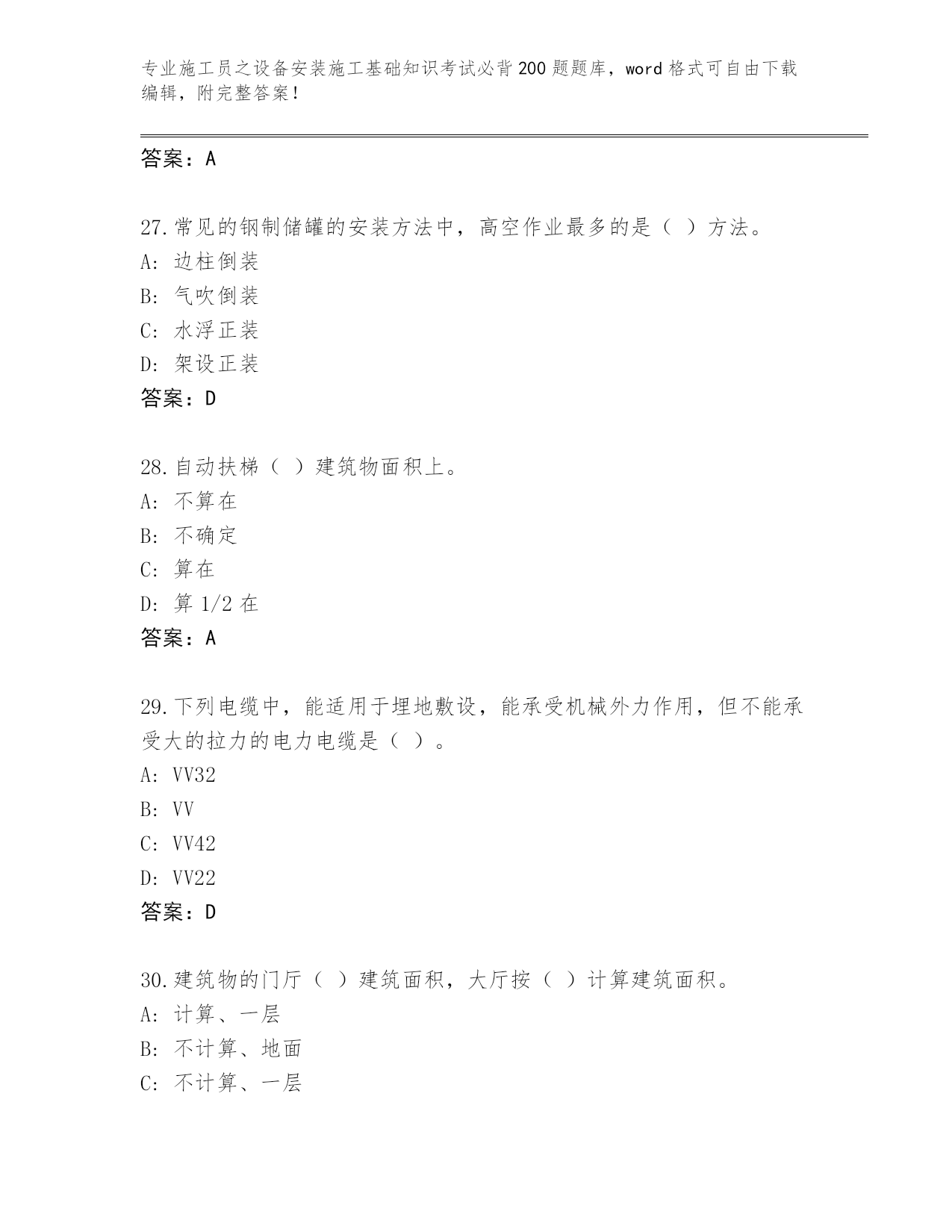 专业施工员之设备安装施工基础知识考试必背200题题库，word格式可自由下载编辑，附完整答案！

答案：A

27.常见的钢制储罐的安装方法中，高空作业最多的是（ ）方法。
A：边柱倒装
B：气吹倒装
C：水浮正装
D：架设正装
答案：D

28.自动扶梯（ ）建筑物面积上。
A：不算在
B：不确定
C：算在
D：算1/2在
答案：A

29.下列电缆中，能适用于埋地敷设，能承受机械外力作用，但不能承受大的拉力的电力电缆是（ ）。
A：VV32
B：VV
C：VV42
D：VV22
答案：D

30.建筑物的门厅（ ）建筑面积，大厅按（ ）计算建筑面积。
A：计算、一层
B：不计算、地面
C：不计算、一层